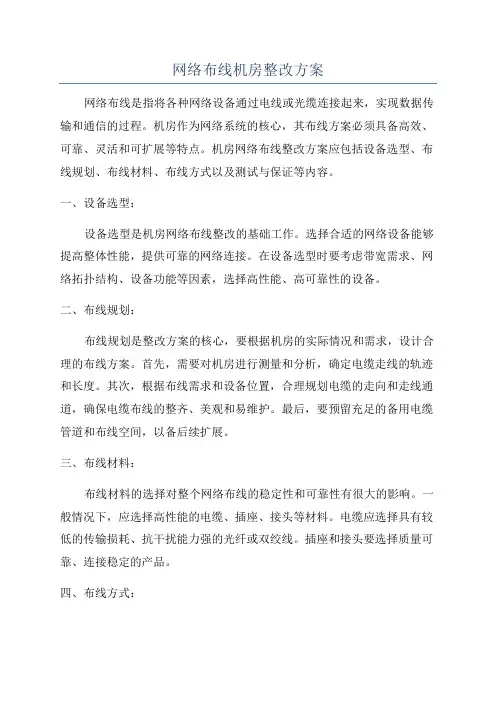 网络布线机房整改方案

网络布线是指将各种网络设备通过电线或光缆连接起来，实现数据传输和通信的过程。机房作为网络系统的核心，其布线方案必须具备高效、可靠、灵活和可扩展等特点。机房网络布线整改方案应包括设备选型、布线规划、布线材料、布线方式以及测试与保证等内容。

一、设备选型：

设备选型是机房网络布线整改的基础工作。选择合适的网络设备能够提高整体性能，提供可靠的网络连接。在设备选型时要考虑带宽需求、网络拓扑结构、设备功能等因素，选择高性能、高可靠性的设备。

二、布线规划：

布线规划是整改方案的核心，要根据机房的实际情况和需求，设计合理的布线方案。首先，需要对机房进行测量和分析，确定电缆走线的轨迹和长度。其次，根据布线需求和设备位置，合理规划电缆的走向和走线通道，确保电缆布线的整齐、美观和易维护。最后，要预留充足的备用电缆管道和布线空间，以备后续扩展。

三、布线材料：

布线材料的选择对整个网络布线的稳定性和可靠性有很大的影响。一般情况下，应选择高性能的电缆、插座、接头等材料。电缆应选择具有较低的传输损耗、抗干扰能力强的光纤或双绞线。插座和接头要选择质量可靠、连接稳定的产品。

四、布线方式：